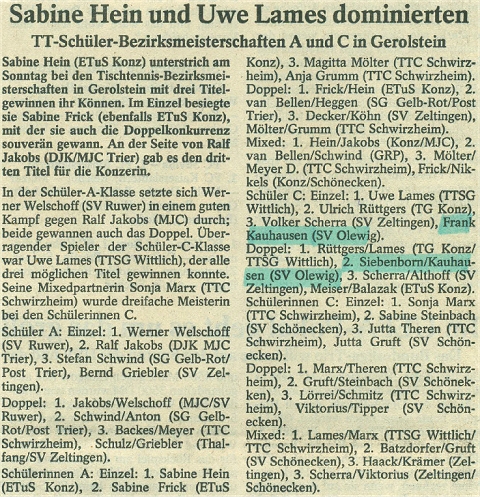 Sabine Hein und Uwe Lames dominierten

TT-Schüler-Bezirksmeisterschaften A und C in Gerolstein

Sabine Hein (ETuS Konz) unterstrich am Sonntag bei den Tischtennis-Bezirksmeisterschaften in Gerolstein mit drei Titelgewinnen ihr Können. Im Einzel besiegte sie Sabine Frick (ebenfalls ETuS Konz), mit der sie auch die Doppelkonkurrenz souverän gewann. An der Seite von Ralf Jakobs (DJK/MJC Trier) gab es den dritten Titel für die Konzerin.

In der Schüler-A-Klasse setzte sich Werner Welschoff (SV Ruwer) in einem guten Kampf gegen Ralf Jakobs (MJC) durch; beide gewannen auch das Doppel. Überragender Spieler der Schüler-C-Klasse war Uwe Lames (TTSG Wittlich), der alle drei möglichen Titel gewinnen konnte. Seine Mixedpartnerin Sonja Marx (TTC Schwirzheim) wurde dreifache Meisterin bei den Schülerinnen C.

Schüler A: Einzel: 1. Werner Welschoff (SV Ruwer), 2. Ralf Jakobs (DJK MJC Trier), 3. Stefan Schwind (SG Gelb-Rot/Post Trier), Bernd Griebler (SV Zeltingen).

Doppel: 1. Jakobs/Welschoff (MJC/SV Ruwer), 2. Schwind/Anton (SG Gelb-Rot/Post Trier), 3. Backes/Meyer (TTC Schwirzheim), Schulz/Griebler (Thalfang/SV Zeltingen).

Schülerinnen A: Einzel: 1. Sabine Hein (ETuS Konz), 2. Sabine Frick (ETuS Konz), 3. Magitta Mölter (TTC Schwirzheim), Anja Grumm (TTC Schwirzheim).

Doppel: 1. Frick/Hein (ETuS Konz), 2. van Bellen/Heggen (SG Gelb-Rot/Post Trier), 3. Decker/Köhn (SV Zeltingen), Mölter/Grumm (TTC Schwirzheim).

Mixed: 1. Hein/Jakobs (Konz/MJC), 2. van Bellen/Schwind (GRP), 3. Mölter/Meyer D. (TTC Schwirzheim), Frick/Nikkels (Konz/Schönecken).

Schüler C: Einzel: 1. Uwe Lames (TTSG Wittlich), 2. Ulrich Rüttgers (TG Konz), 3. Volker Scherra (SV Zeltingen), Frank Kauhausen (SV Olewig).

Doppel: 1. Rüttgers/Lames (TG Konz/TTSG Wittlich), 2. Siebenborn/Kauhausen (SV Olewig), 3. Scherra/Althoff (SV Zeltingen), Meiser/Balazak (ETuS Konz).

Schülerinnen C: Einzel: 1. Sonja Marx (TTC Schwirzheim), 2. Sabine Steinbach (SV Schönecken), 3. Jutta Theren (TTC Schwirzheim), Jutta Gruft (SV Schönecken).

Doppel: 1. Marx/Theren (TTC Schwirzheim), 2. Gruft/Steinbach (SV Schönekken), 3. Lörrei/Schmitz (TTC Schwirzheim), Viktorius/Tipper (SV Schönecken).

Mixed: 1. Lames/Marx (TTSG Wittlich/TTC Schwirzheim), 2. Batzdorfer/Gruft (SV Schönecken), 3. Haack/Krämer (Zeltingen), 3. Scherra/Viktorius (Zeltingen/Schönecken).